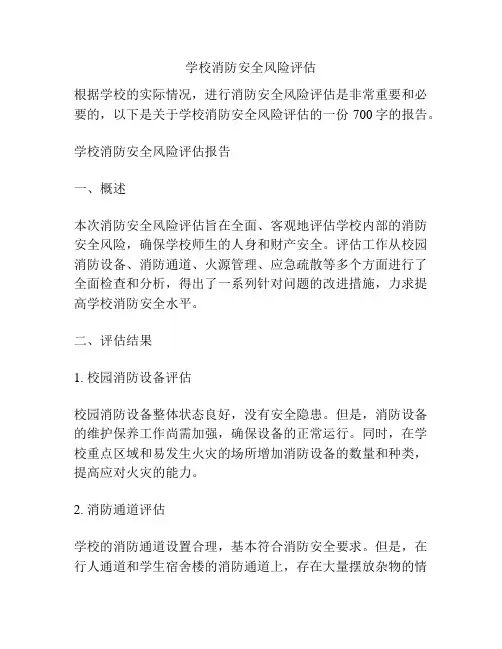 学校消防安全风险评估

根据学校的实际情况，进行消防安全风险评估是非常重要和必要的，以下是关于学校消防安全风险评估的一份 700 字的报告。

学校消防安全风险评估报告

一、概述

本次消防安全风险评估旨在全面、客观地评估学校内部的消防安全风险，确保学校师生的人身和财产安全。评估工作从校园消防设备、消防通道、火源管理、应急疏散等多个方面进行了全面检查和分析，得出了一系列针对问题的改进措施，力求提高学校消防安全水平。

二、评估结果

1. 校园消防设备评估

校园消防设备整体状态良好，没有安全隐患。但是，消防设备的维护保养工作尚需加强，确保设备的正常运行。同时，在学校重点区域和易发生火灾的场所增加消防设备的数量和种类，提高应对火灾的能力。

2. 消防通道评估

学校的消防通道设置合理，基本符合消防安全要求。但是，在行人通道和学生宿舍楼的消防通道上，存在大量摆放杂物的情